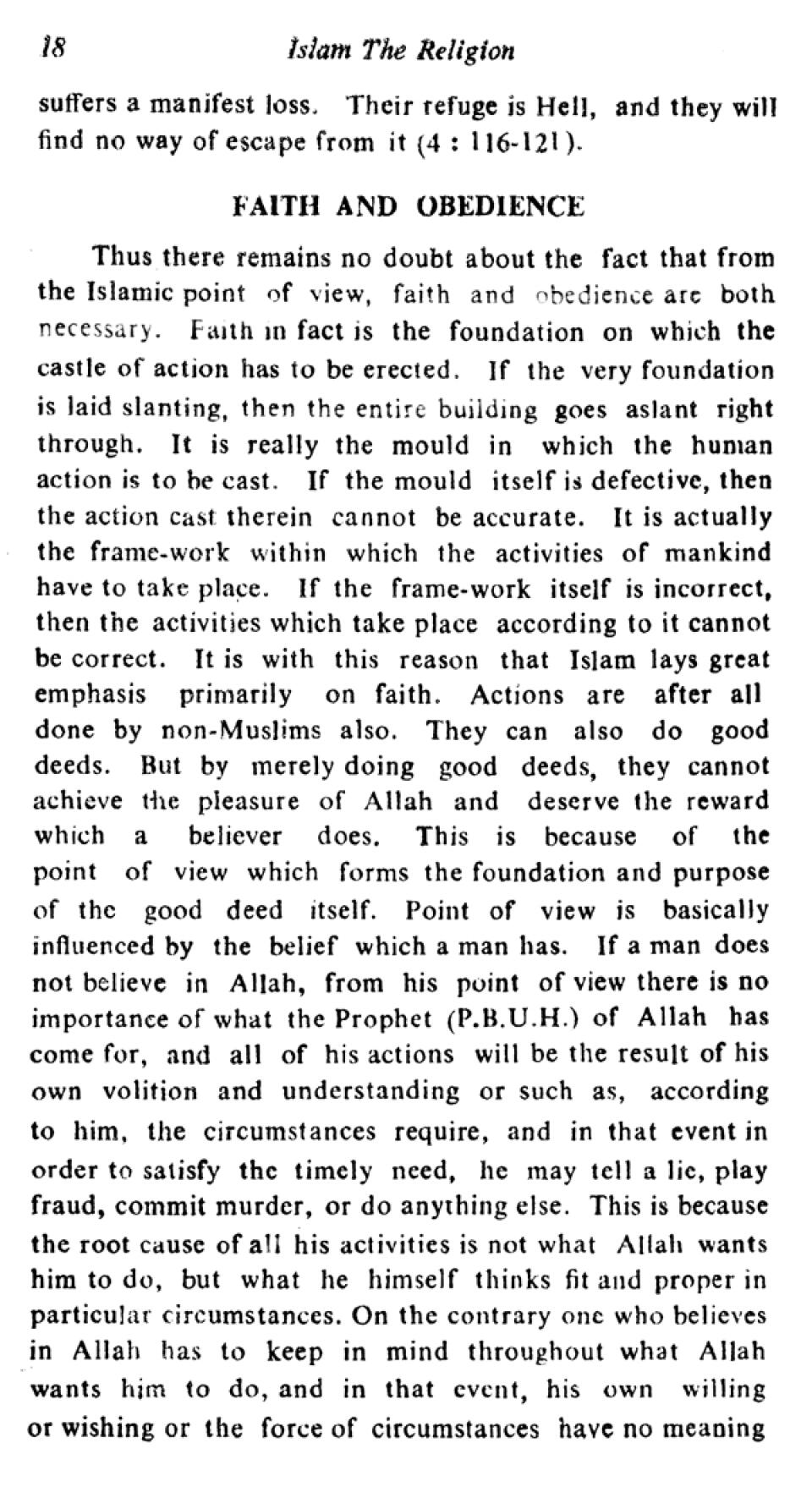 18 Islam The Religion

suffers a manifest loss. Their refuge is Hell, and they will find no way of escape from it (4 : 116-121).

FAITH AND OBEDIENCE

Thus there remains no doubt about the fact that from the Islamic point of view, faith and obedience are both necessary. Faith in fact is the foundation on which the castle of action has to be erected. If the very foundation is laid slanting, then the entire building goes aslant right through. It is really the mould in which the human action is to be cast. If the mould itself is defective, then the action cast therein cannot be accurate. It is actually the frame-work within which the activities of mankind have to take place. If the frame-work itself is incorrect, then the activities which take place according to it cannot be correct. It is with this reason that Islam lays great emphasis primarily on faith. Actions are after all done by non-Muslims also. They can also do good deeds. But by merely doing good deeds, they cannot achieve the pleasure of Allah and deserve the reward which a believer does. This is because of the point of view which forms the foundation and purpose of the good deed itself. Point of view is basically influenced by the belief which a man has. If a man does not believe in Allah, from his point of view there is no importance of what the Prophet (P.B.U.H.) of Allah has come for, and all of his actions will be the result of his own volition and understanding or such as, according to him, the circumstances require, and in that event in order to satisfy the timely need, he may tell a lie, play fraud, commit murder, or do anything else. This is because the root cause of all his activities is not what Allah wants him to do, but what he himself thinks fit and proper in particular circumstances. On the contrary one who believes in Allah has to keep in mind throughout what Allah wants him to do, and in that event, his own willing or wishing or the force of circumstances have no meaning